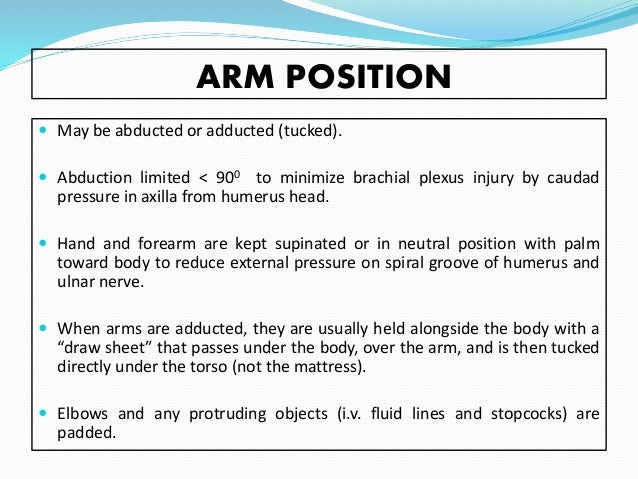 ARM POSITION

- May be abducted or adducted (tucked).

- Abduction limited < $90^0$ to minimize brachial plexus injury by caudad pressure in axilla from humerus head.

- Hand and forearm are kept supinated or in neutral position with palm toward body to reduce external pressure on spiral groove of humerus and ulnar nerve.

- When arms are adducted, they are usually held alongside the body with a “draw sheet” that passes under the body, over the arm, and is then tucked directly under the torso (not the mattress).

- Elbows and any protruding objects (i.v. fluid lines and stopcocks) are padded.